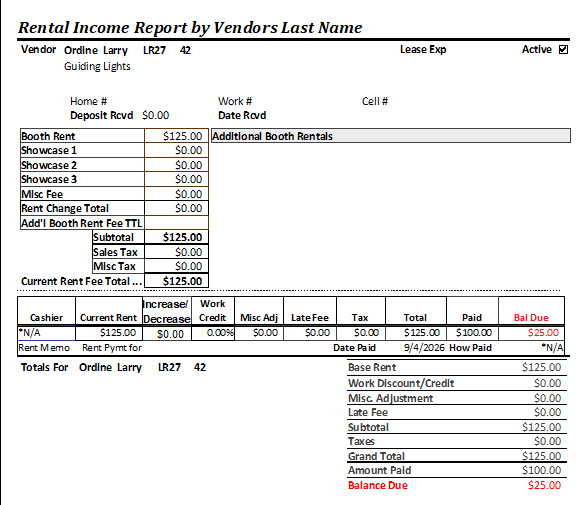 Rental Income Report by Vendors Last Name

Vendor Ordine Larry LR27 42 Lease Exp Active ☑

Guiding Lights

Home # Work # Cell #
Deposit Rcvd $0.00 Date Rcvd

Booth Rent $125.00
Showcase 1 $0.00
Showcase 2 $0.00
Showcase 3 $0.00
Misc Fee $0.00
Rent Change Total $0.00
Add'l Booth Rent Fee TTL
Subtotal $125.00
Sales Tax $0.00
Misc Tax $0.00
Current Rent Fee Total ... $125.00

Additional Booth Rentals

| Cashier | Current Rent | Increase/ Decrease | Work Credit | Misc Adj | Late Fee | Tax | Total | Paid | Bal Due |
|---|---|---|---|---|---|---|---|---|---|
| *N/A | $125.00 | $0.00 | 0.00% | $0.00 | $0.00 | $0.00 | $125.00 | $100.00 | $25.00 |

Rent Memo Rent Pymt for Date Paid 9/4/2026 How Paid *N/A

Totals For Ordine Larry LR27 42

Base Rent $125.00
Work Discount/Credit $0.00
Misc. Adjustment $0.00
Late Fee $0.00
Subtotal $125.00
Taxes $0.00
Grand Total $125.00
Amount Paid $100.00
Balance Due $25.00